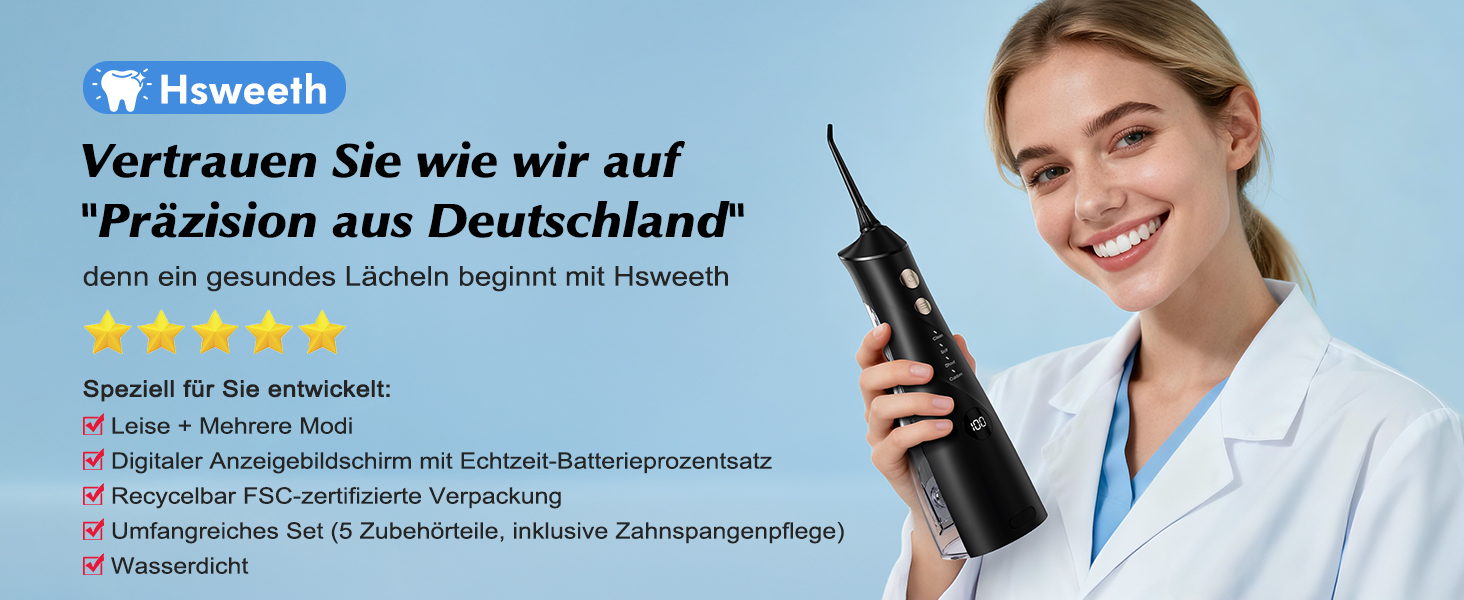 Hsweeth

Vertrauen Sie wie wir auf "Präzision aus Deutschland"

denn ein gesundes Lächeln beginnt mit Hsweeth

Speziell für Sie entwickelt:
Leise + Mehrere Modi
Digitaler Anzeigebildschirm mit Echtzeit-Batterieprozentsatz
Recycelbar FSC-zertifizierte Verpackung
Umfangreiches Set (5 Zubehörteile, inklusive Zahnspangenpflege)
Wasserdicht

100